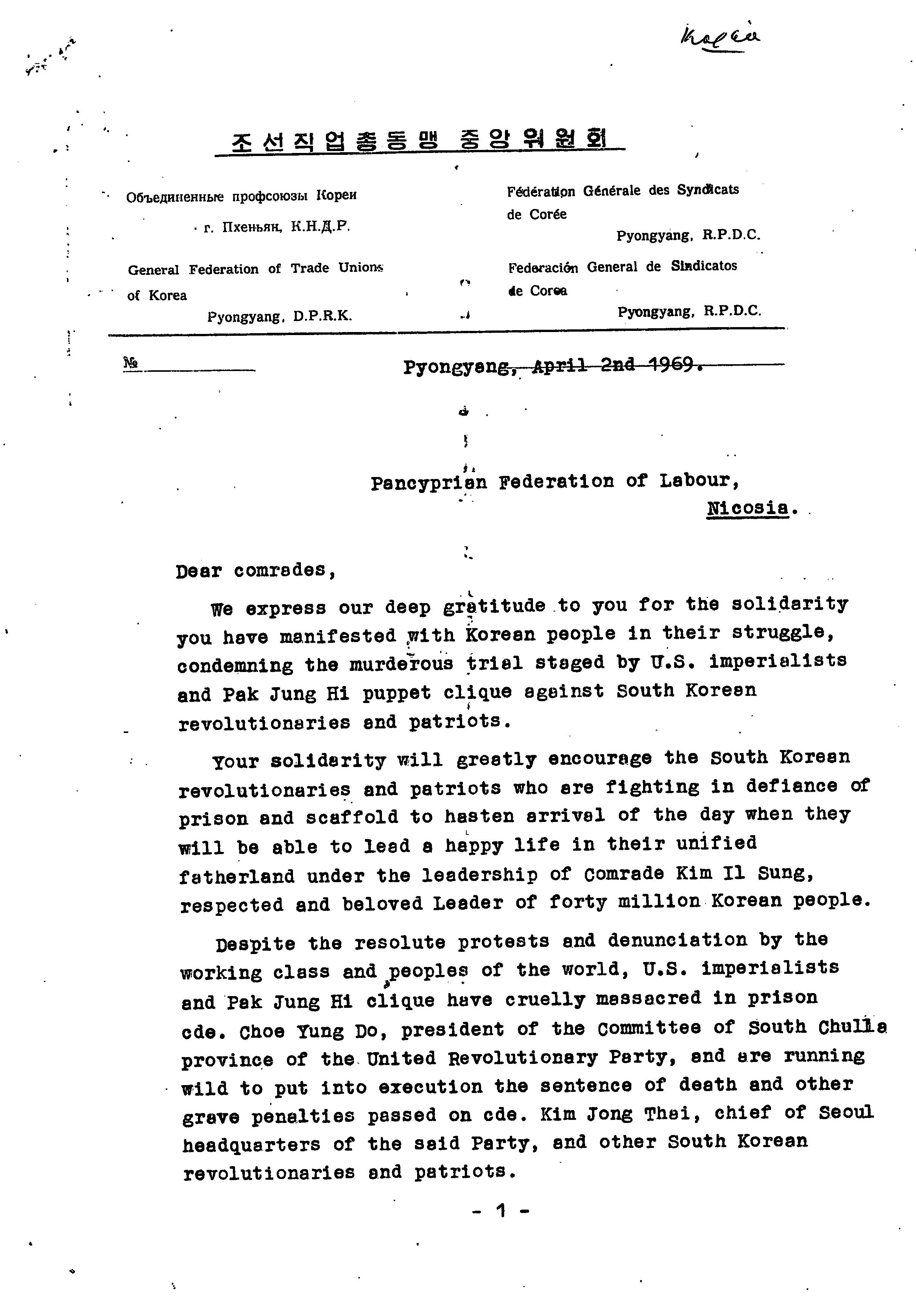 Korea

조선직업총동맹 중앙위원회

Объединенные профсоюзы Кореи
г. Пхеньян, К.Н.Д.Р.

General Federation of Trade Unions of Korea
Pyongyang, D.P.R.K.

Fédération Générale des Syndicats de Corée
Pyongyang, R.P.D.C.

Federación General de Sindicatos de Corea
Pyongyang, R.P.D.C.

№

Pyongyang, April 2nd 1969.

Pancyprian Federation of Labour,
Nicosia.

Dear comrades,

We express our deep gratitude to you for the solidarity you have manifested with Korean people in their struggle, condemning the murderous trial staged by U.S. imperialists and Pak Jung Hi puppet clique against South Korean revolutionaries and patriots.

Your solidarity will greatly encourage the South Korean revolutionaries and patriots who are fighting in defiance of prison and scaffold to hasten arrival of the day when they will be able to lead a happy life in their unified fatherland under the leadership of Comrade Kim Il Sung, respected and beloved Leader of forty million Korean people.

Despite the resolute protests and denunciation by the working class and peoples of the world, U.S. imperialists and Pak Jung Hi clique have cruelly massacred in prison cde. Choe Yung Do, president of the Committee of South Chulla province of the United Revolutionary Party, and are running wild to put into execution the sentence of death and other grave penalties passed on cde. Kim Jong Thai, chief of Seoul headquarters of the said Party, and other South Korean revolutionaries and patriots.

- 1 -